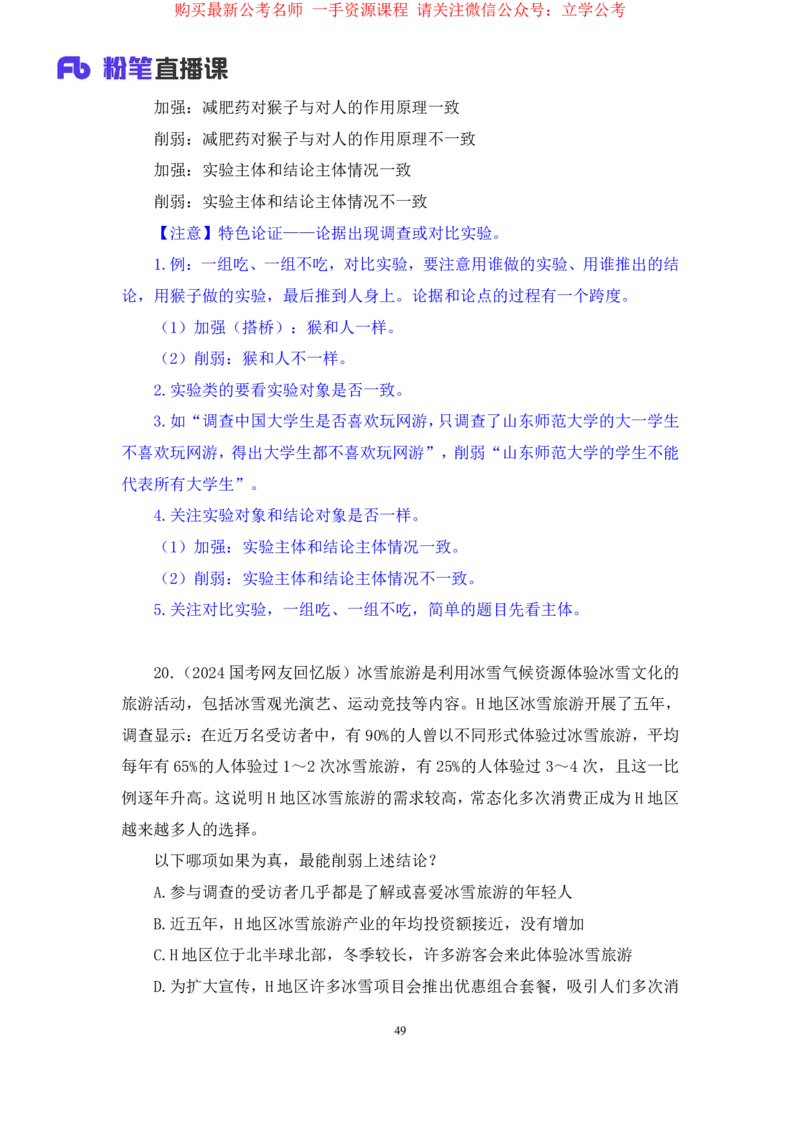 购买最新公考名师 一手资源课程 请关注微信公众号：立学公考

Fb 粉笔直播课

加强：减肥药对猴子与对人的作用原理一致

削弱：减肥药对猴子与对人的作用原理不一致

加强：实验主体和结论主体情况一致

削弱：实验主体和结论主体情况不一致

【注意】特色论证——论据出现调查或对比实验。

1.例：一组吃、一组不吃，对比实验，要注意用谁做的实验、用谁推出的结论，用猴子做的实验，最后推到人身上。论据和论点的过程有一个跨度。

（1）加强（搭桥）：猴和人一样。

（2）削弱：猴和人不一样。

2.实验类的要看实验对象是否一致。

3.如“调查中国大学生是否喜欢玩网游，只调查了山东师范大学的大一学生不喜欢玩网游，得出大学生都不喜欢玩网游”，削弱“山东师范大学的学生不能代表所有大学生”。

4.关注实验对象和结论对象是否一样。

（1）加强：实验主体和结论主体情况一致。

（2）削弱：实验主体和结论主体情况不一致。

5.关注对比实验，一组吃、一组不吃，简单的题目先看主体。

20.（2024国考网友回忆版）冰雪旅游是利用冰雪气候资源体验冰雪文化的旅游活动，包括冰雪观光演艺、运动竞技等内容。H地区冰雪旅游开展了五年，调查显示：在近万名受访者中，有90%的人曾以不同形式体验过冰雪旅游，平均每年有65%的人体验过1～2次冰雪旅游，有25%的人体验过3～4次，且这一比例逐年升高。这说明H地区冰雪旅游的需求较高，常态化多次消费正成为H地区越来越多人的选择。

以下哪项如果为真，最能削弱上述结论？

A.参与调查的受访者几乎都是了解或喜爱冰雪旅游的年轻人

B.近五年，H地区冰雪旅游产业的年均投资额接近，没有增加

C.H地区位于北半球北部，冬季较长，许多游客会来此体验冰雪旅游

D.为扩大宣传，H地区许多冰雪项目会推出优惠组合套餐，吸引人们多次消

49